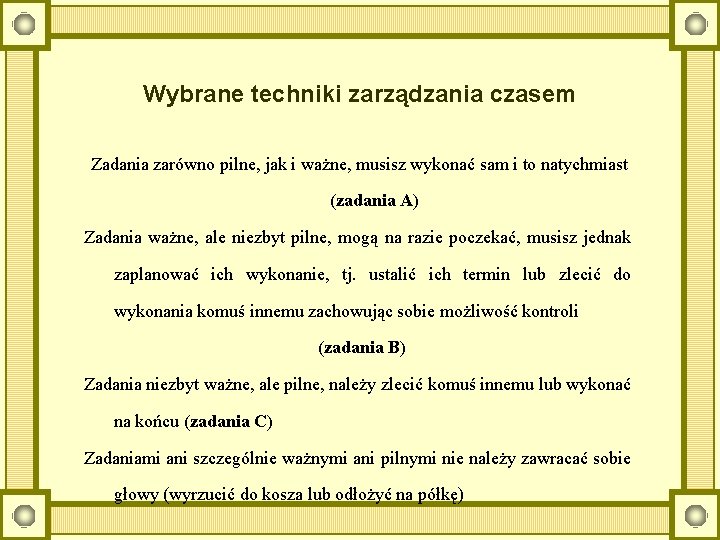 Wybrane techniki zarządzania czasem

Zadania zarówno pilne, jak i ważne, musisz wykonać sam i to natychmiast (zadania A)

Zadania ważne, ale niezbyt pilne, mogą na razie poczekać, musisz jednak zaplanować ich wykonanie, tj. ustalić ich termin lub zlecić do wykonania komuś innemu zachowując sobie możliwość kontroli (zadania B)

Zadania niezbyt ważne, ale pilne, należy zlecić komuś innemu lub wykonać na końcu (zadania C)

Zadaniami ani szczególnie ważnymi ani pilnymi nie należy zawracać sobie głowy (wyrzucić do kosza lub odłożyć na półkę)